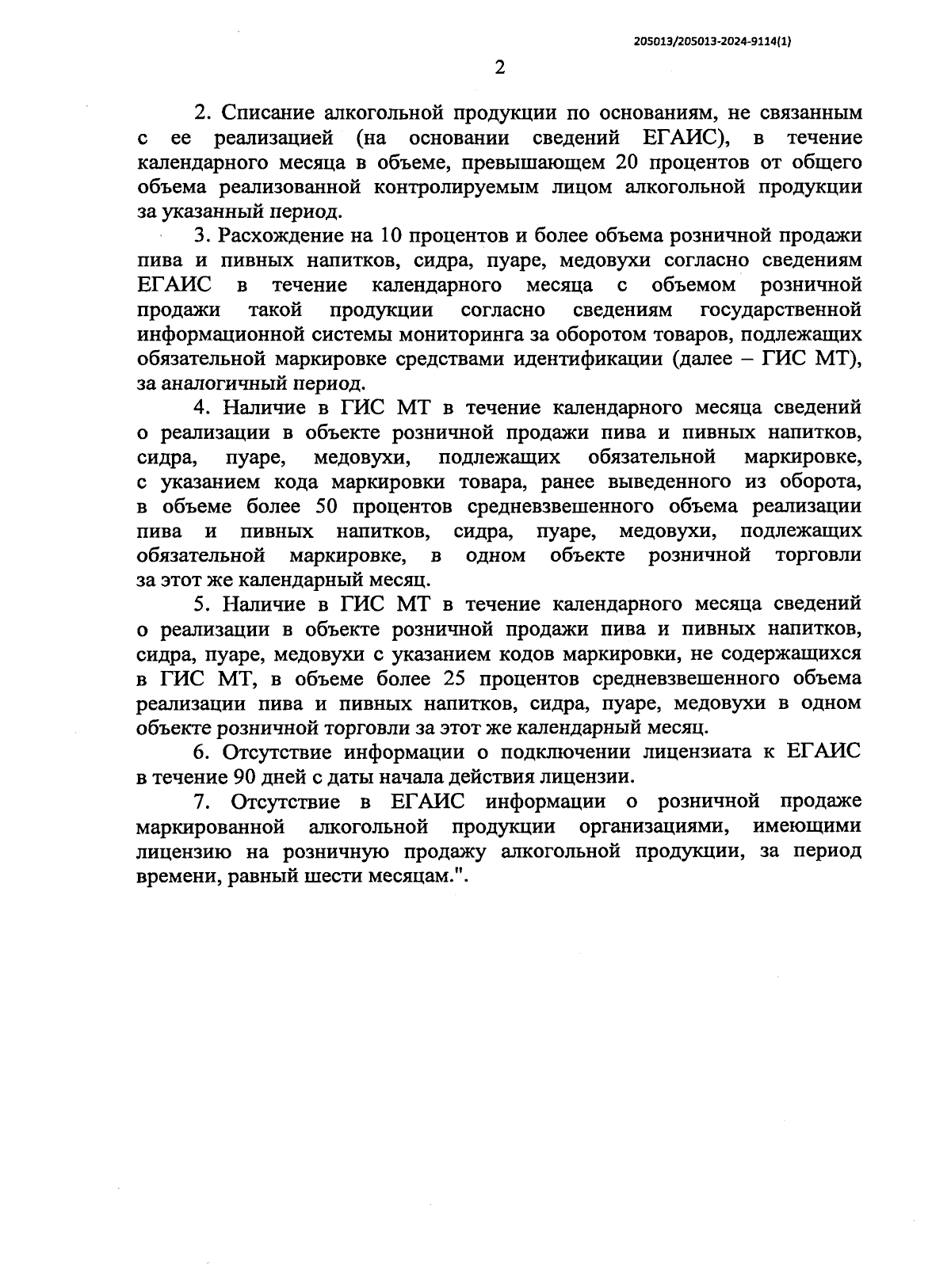 205013/205013-2024-9114(1)

2

2. Списание алкогольной продукции по основаниям, не связанным с ее реализацией (на основании сведений ЕГАИС), в течение календарного месяца в объеме, превышающем 20 процентов от общего объема реализованной контролируемым лицом алкогольной продукции за указанный период.

3. Расхождение на 10 процентов и более объема розничной продажи пива и пивных напитков, сидра, пуаре, медовухи согласно сведениям ЕГАИС в течение календарного месяца с объемом розничной продажи такой продукции согласно сведениям государственной информационной системы мониторинга за оборотом товаров, подлежащих обязательной маркировке средствами идентификации (далее – ГИС МТ), за аналогичный период.

4. Наличие в ГИС МТ в течение календарного месяца сведений о реализации в объекте розничной продажи пива и пивных напитков, сидра, пуаре, медовухи, подлежащих обязательной маркировке, с указанием кода маркировки товара, ранее выведенного из оборота, в объеме более 50 процентов средневзвешенного объема реализации пива и пивных напитков, сидра, пуаре, медовухи, подлежащих обязательной маркировке, в одном объекте розничной торговли за этот же календарный месяц.

5. Наличие в ГИС МТ в течение календарного месяца сведений о реализации в объекте розничной продажи пива и пивных напитков, сидра, пуаре, медовухи с указанием кодов маркировки, не содержащихся в ГИС МТ, в объеме более 25 процентов средневзвешенного объема реализации пива и пивных напитков, сидра, пуаре, медовухи в одном объекте розничной торговли за этот же календарный месяц.

6. Отсутствие информации о подключении лицензиата к ЕГАИС в течение 90 дней с даты начала действия лицензии.

7. Отсутствие в ЕГАИС информации о розничной продаже маркированной алкогольной продукции организациями, имеющими лицензию на розничную продажу алкогольной продукции, за период времени, равный шести месяцам.".